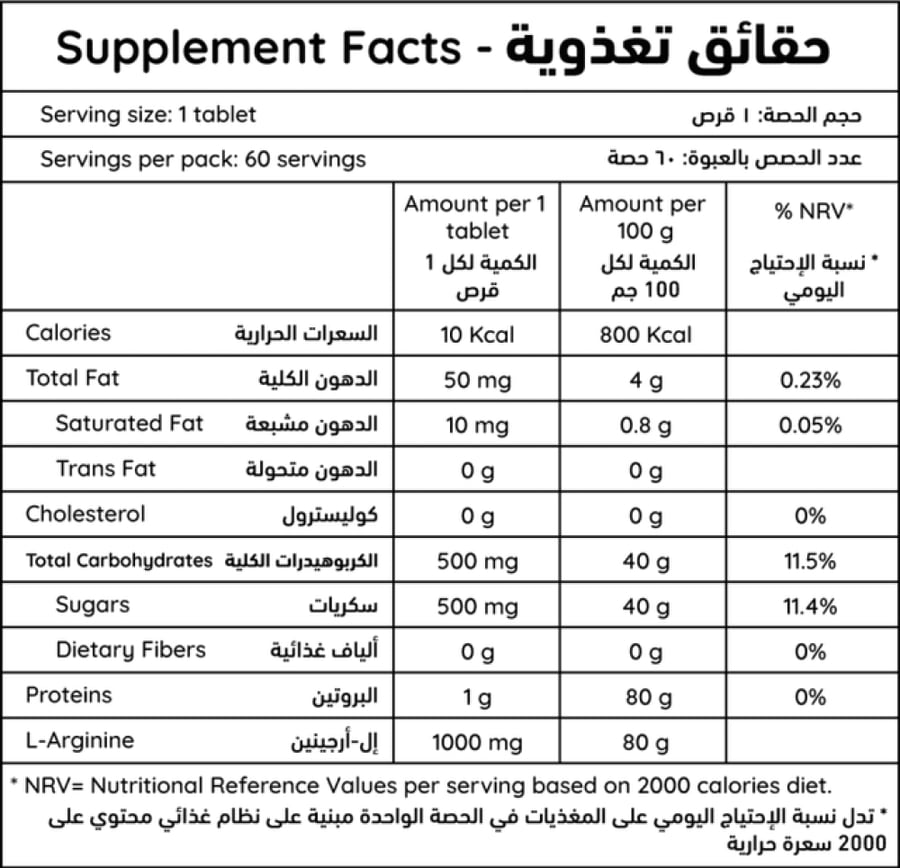 Supplement Facts - حقائق تغذوية

Serving size: 1 tablet
حجم الحصة: ١ قرص

Servings per pack: 60 servings
عدد الحصص بالعبوة: ٦٠ حصة

|  | Amount per 1 tablet الكمية لكل 1 قرص | Amount per 100 g الكمية لكل 100 جم | % NRV* * نسبة الإحتياج اليومي |
|---|---|---|---|
| Calories السعرات الحرارية | 10 Kcal | 800 Kcal |  |
| Total Fat الدهون الكلية | 50 mg | 4 g | 0.23% |
| Saturated Fat الدهون مشبعة | 10 mg | 0.8 g | 0.05% |
| Trans Fat الدهون متحولة | 0 g | 0 g |  |
| Cholesterol كوليسترول | 0 g | 0 g | 0% |
| Total Carbohydrates الكربوهيدرات الكلية | 500 mg | 40 g | 11.5% |
| Sugars سكريات | 500 mg | 40 g | 11.4% |
| Dietary Fibers ألياف غذائية | 0 g | 0 g | 0% |
| Proteins البروتين | 1 g | 80 g | 0% |
| L-Arginine إل-أرجينين | 1000 mg | 80 g |  |

* NRV= Nutritional Reference Values per serving based on 2000 calories diet.

* تدل نسبة الإحتياج اليومي على المغذيات في الحصة الواحدة مبنية على نظام غذائي محتوي على 2000 سعرة حرارية